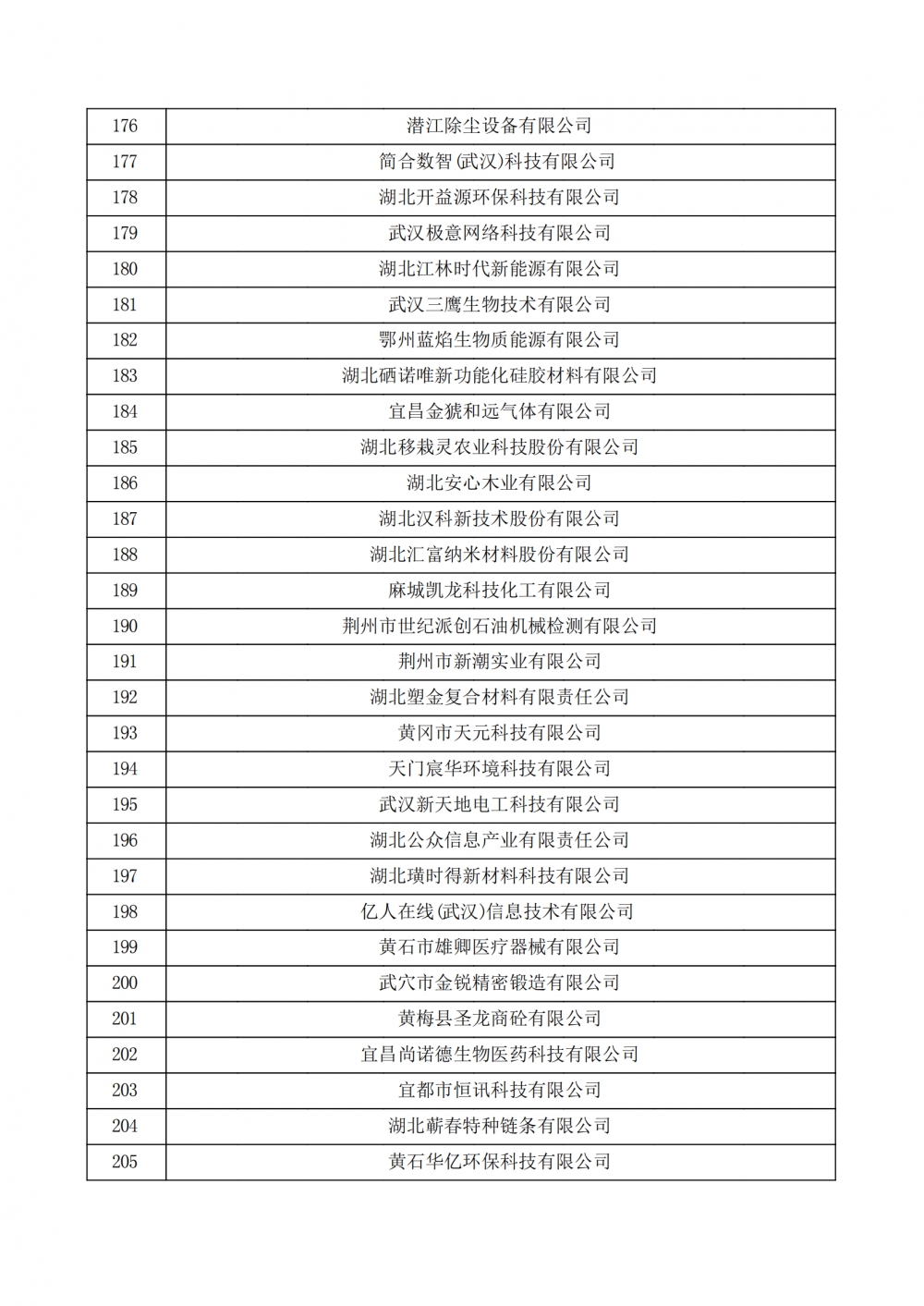 | 176 | 潜江除尘设备有限公司 |
|---|---|
| 177 | 简合数智(武汉)科技有限公司 |
| 178 | 湖北开益源环保科技有限公司 |
| 179 | 武汉极意网络科技有限公司 |
| 180 | 湖北江林时代新能源有限公司 |
| 181 | 武汉三鹰生物技术有限公司 |
| 182 | 鄂州蓝焰生物质能源有限公司 |
| 183 | 湖北硒诺唯新功能化硅胶材料有限公司 |
| 184 | 宜昌金猇和远气体有限公司 |
| 185 | 湖北移栽灵农业科技股份有限公司 |
| 186 | 湖北安心木业有限公司 |
| 187 | 湖北汉科新技术股份有限公司 |
| 188 | 湖北汇富纳米材料股份有限公司 |
| 189 | 麻城凯龙科技化工有限公司 |
| 190 | 荆州市世纪派创石油机械检测有限公司 |
| 191 | 荆州市新潮实业有限公司 |
| 192 | 湖北塑金复合材料有限责任公司 |
| 193 | 黄冈市天元科技有限公司 |
| 194 | 天门宸华环境科技有限公司 |
| 195 | 武汉新天地电工科技有限公司 |
| 196 | 湖北公众信息产业有限责任公司 |
| 197 | 湖北璜时得新材料科技有限公司 |
| 198 | 亿人在线(武汉)信息技术有限公司 |
| 199 | 黄石市雄卿医疗器械有限公司 |
| 200 | 武穴市金锐精密锻造有限公司 |
| 201 | 黄梅县圣龙商砼有限公司 |
| 202 | 宜昌尚诺德生物医药科技有限公司 |
| 203 | 宜都市恒讯科技有限公司 |
| 204 | 湖北蕲春特种链条有限公司 |
| 205 | 黄石华亿环保科技有限公司 |